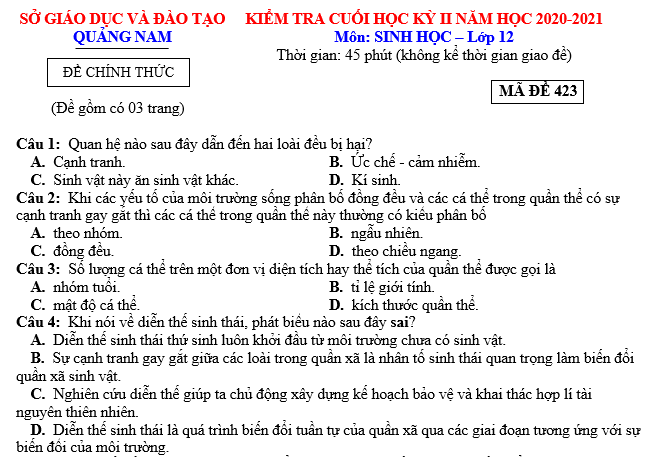 SỞ GIÁO DỤC VÀ ĐÀO TẠO
QUẢNG NAM

ĐỀ CHÍNH THỨC

(Đề gồm có 03 trang)

KIỂM TRA CUỐI HỌC KỲ II NĂM HỌC 2020-2021
Môn: SINH HỌC – Lớp 12
Thời gian: 45 phút (không kể thời gian giao đề)

MÃ ĐỀ 423

Câu 1: Quan hệ nào sau đây dẫn đến hai loài đều bị hại?
A. Cạnh tranh.
B. Ức chế - cảm nhiễm.
C. Sinh vật này ăn sinh vật khác.
D. Kí sinh.

Câu 2: Khi các yếu tố của môi trường sống phân bố đồng đều và các cá thể trong quần thể có sự cạnh tranh gay gắt thì các cá thể trong quần thể này thường có kiểu phân bố
A. theo nhóm.
B. ngẫu nhiên.
C. đồng đều.
D. theo chiều ngang.

Câu 3: Số lượng cá thể trên một đơn vị diện tích hay thể tích của quần thể được gọi là
A. nhóm tuổi.
B. tỉ lệ giới tính.
C. mật độ cá thể.
D. kích thước quần thể.

Câu 4: Khi nói về diễn thế sinh thái, phát biểu nào sau đây sai?
A. Diễn thế sinh thái thứ sinh luôn khởi đầu từ môi trường chưa có sinh vật.
B. Sự cạnh tranh gay gắt giữa các loài trong quần xã là nhân tố sinh thái quan trọng làm biến đổi quần xã sinh vật.
C. Nghiên cứu diễn thế giúp ta chủ động xây dựng kế hoạch bảo vệ và khai thác hợp lí tài nguyên thiên nhiên.
D. Diễn thế sinh thái là quá trình biến đổi tuần tự của quần xã qua các giai đoạn tương ứng với sự biến đổi của môi trường.